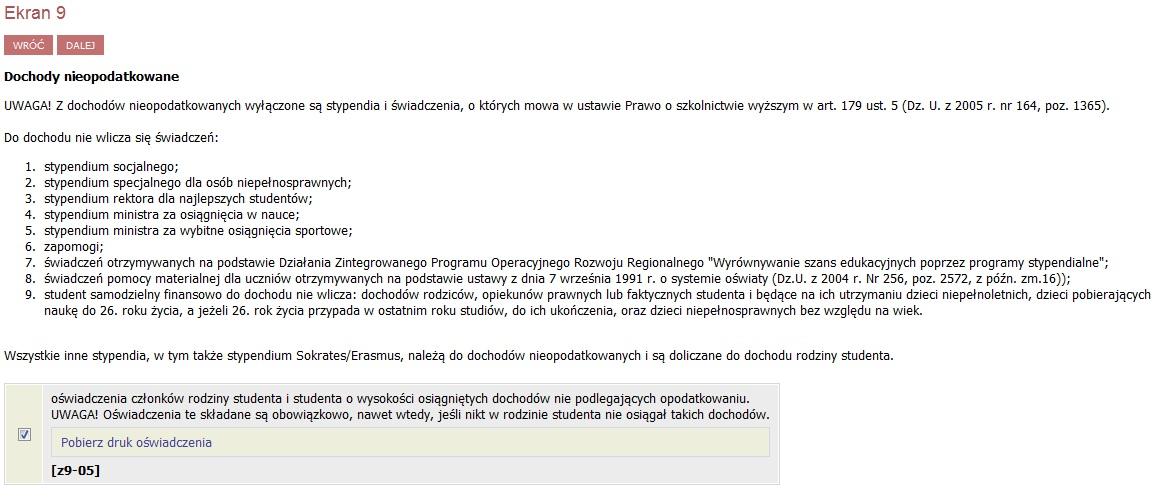 Ekran 9

WRÓĆ DALEJ

Dochody nieopodatkowane

UWAGA! Z dochodów nieopodatkowanych wyłączone są stypendia i świadczenia, o których mowa w ustawie Prawo o szkolnictwie wyższym w art. 179 ust. 5 (Dz. U. z 2005 r. nr 164, poz. 1365).

Do dochodu nie wlicza się świadczeń:

1. stypendium socjalnego;
2. stypendium specjalnego dla osób niepełnosprawnych;
3. stypendium rektora dla najlepszych studentów;
4. stypendium ministra za osiągnięcia w nauce;
5. stypendium ministra za wybitne osiągnięcia sportowe;
6. zapomogi;
7. świadczeń otrzymywanych na podstawie Działania Zintegrowanego Programu Operacyjnego Rozwoju Regionalnego "Wyrównywanie szans edukacyjnych poprzez programy stypendialne";
8. świadczeń pomocy materialnej dla uczniów otrzymywanych na podstawie ustawy z dnia 7 września 1991 r. o systemie oświaty (Dz.U. z 2004 r. Nr 256, poz. 2572, z późn. zm.16));
9. student samodzielny finansowo do dochodu nie wlicza: dochodów rodziców, opiekunów prawnych lub faktycznych studenta i będące na ich utrzymaniu dzieci niepełnoletnich, dzieci pobierających naukę do 26. roku życia, a jeżeli 26. rok życia przypada w ostatnim roku studiów, do ich ukończenia, oraz dzieci niepełnosprawnych bez względu na wiek.

Wszystkie inne stypendia, w tym także stypendium Sokrates/Erasmus, należą do dochodów nieopodatkowanych i są doliczane do dochodu rodziny studenta.

oświadczenia członków rodziny studenta i studenta o wysokości osiągniętych dochodów nie podlegających opodatkowaniu.
UWAGA! Oświadczenia te składane są obowiązkowo, nawet wtedy, jeśli nikt w rodzinie studenta nie osiągał takich dochodów.

Pobierz druk oświadczenia

[z9-05]